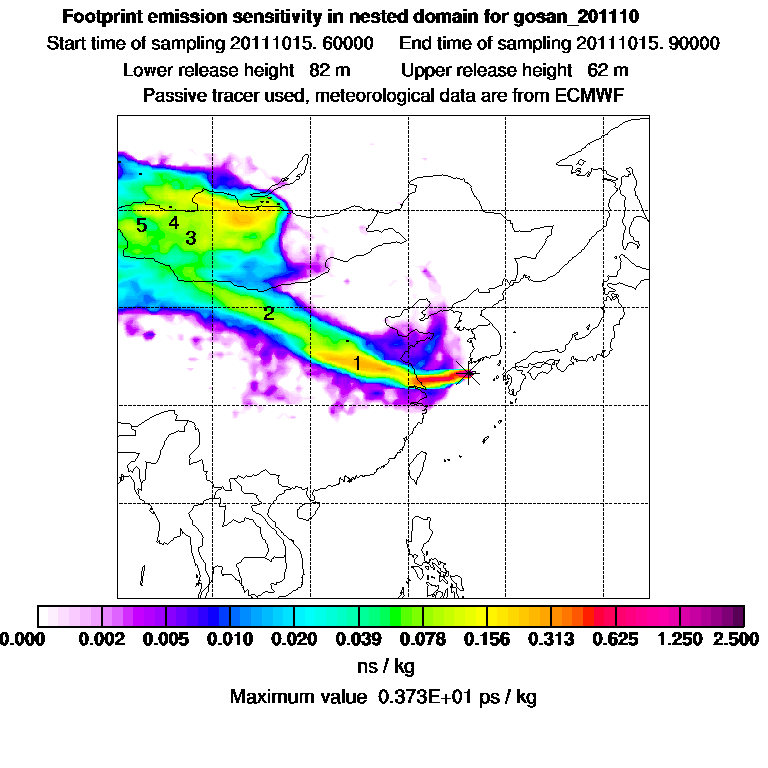 Footprint emission sensitivity in nested domain for gosan_201110

Start time of sampling 20111015. 60000     End time of sampling 20111015. 90000

Lower release height 82 m     Upper release height 62 m

Passive tracer used, meteorological data are from ECMWF

5 4 3

2

1

0.000 0.002 0.005 0.010 0.020 0.039 0.078 0.156 0.313 0.625 1.250 2.500

ns / kg

Maximum value 0.373E+01 ps / kg